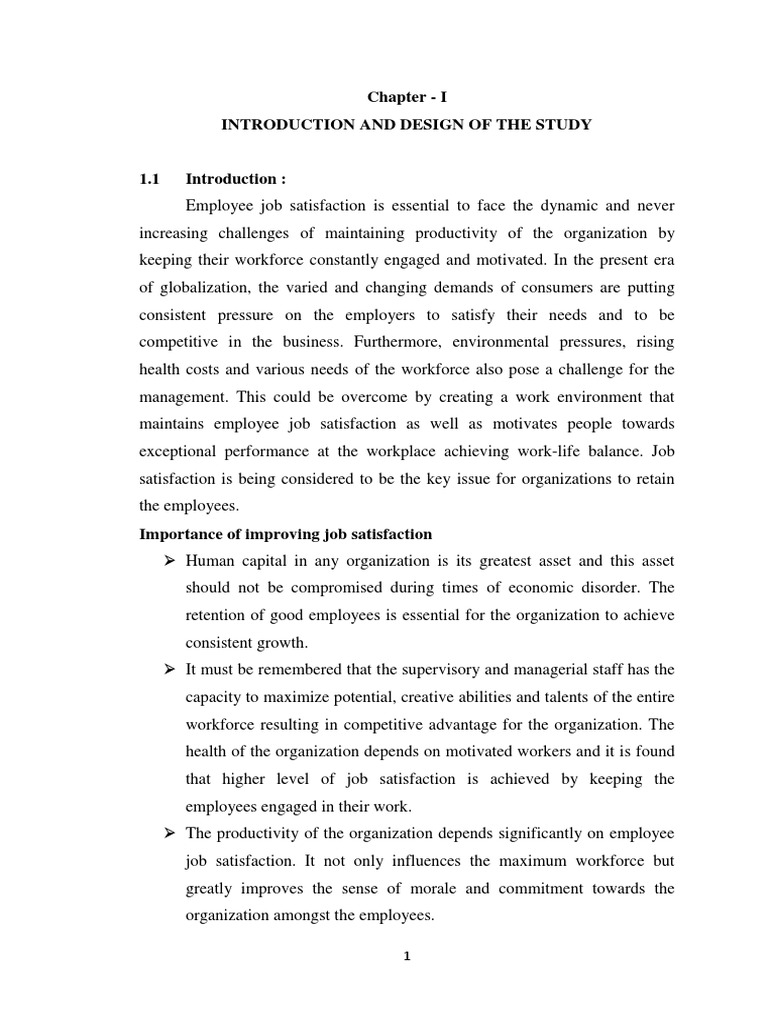 Chapter - I

INTRODUCTION AND DESIGN OF THE STUDY

1.1 Introduction :

Employee job satisfaction is essential to face the dynamic and never increasing challenges of maintaining productivity of the organization by keeping their workforce constantly engaged and motivated. In the present era of globalization, the varied and changing demands of consumers are putting consistent pressure on the employers to satisfy their needs and to be competitive in the business. Furthermore, environmental pressures, rising health costs and various needs of the workforce also pose a challenge for the management. This could be overcome by creating a work environment that maintains employee job satisfaction as well as motivates people towards exceptional performance at the workplace achieving work-life balance. Job satisfaction is being considered to be the key issue for organizations to retain the employees.

Importance of improving job satisfaction

➢ Human capital in any organization is its greatest asset and this asset should not be compromised during times of economic disorder. The retention of good employees is essential for the organization to achieve consistent growth.

➢ It must be remembered that the supervisory and managerial staff has the capacity to maximize potential, creative abilities and talents of the entire workforce resulting in competitive advantage for the organization. The health of the organization depends on motivated workers and it is found that higher level of job satisfaction is achieved by keeping the employees engaged in their work.

➢ The productivity of the organization depends significantly on employee job satisfaction. It not only influences the maximum workforce but greatly improves the sense of morale and commitment towards the organization amongst the employees.

1